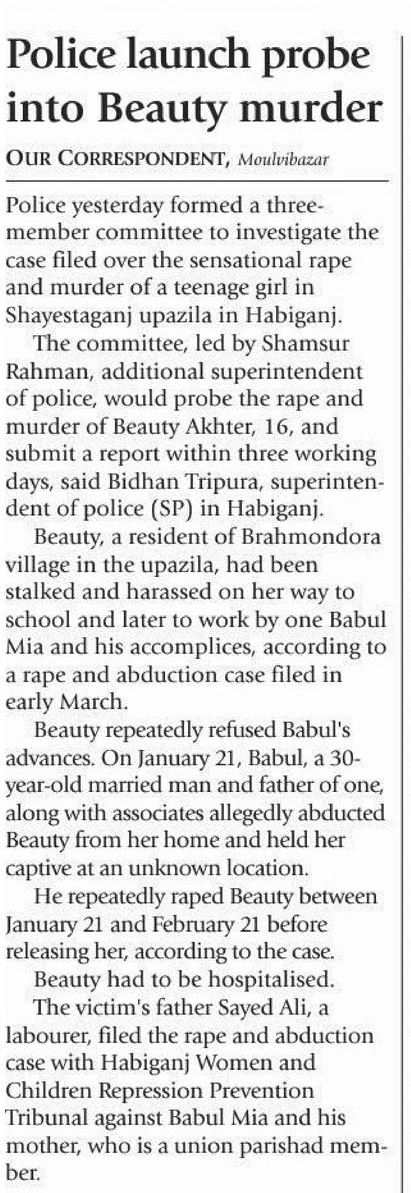 Police launch probe into Beauty murder

OUR CORRESPONDENT, Moulvibazar

Police yesterday formed a three-member committee to investigate the case filed over the sensational rape and murder of a teenage girl in Shayestaganj upazila in Habiganj.

The committee, led by Shamsur Rahman, additional superintendent of police, would probe the rape and murder of Beauty Akhter, 16, and submit a report within three working days, said Bidhan Tripura, superintendent of police (SP) in Habiganj.

Beauty, a resident of Brahmondora village in the upazila, had been stalked and harassed on her way to school and later to work by one Babul Mia and his accomplices, according to a rape and abduction case filed in early March.

Beauty repeatedly refused Babul's advances. On January 21, Babul, a 30-year-old married man and father of one, along with associates allegedly abducted Beauty from her home and held her captive at an unknown location.

He repeatedly raped Beauty between January 21 and February 21 before releasing her, according to the case.

Beauty had to be hospitalised.

The victim's father Sayed Ali, a labourer, filed the rape and abduction case with Habiganj Women and Children Repression Prevention Tribunal against Babul Mia and his mother, who is a union parishad member.